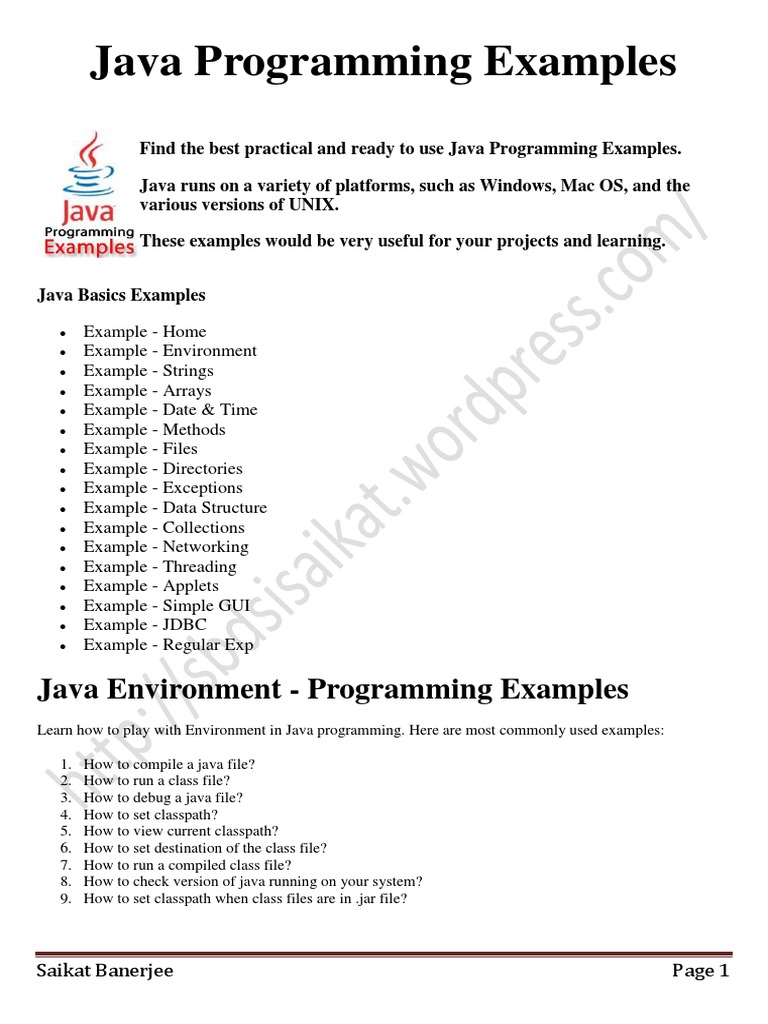 Java Programming Examples

Java Programming Examples

Find the best practical and ready to use Java Programming Examples.

Java runs on a variety of platforms, such as Windows, Mac OS, and the various versions of UNIX.

These examples would be very useful for your projects and learning.

Java Basics Examples

- Example - Home
- Example - Environment
- Example - Strings
- Example - Arrays
- Example - Date & Time
- Example - Methods
- Example - Files
- Example - Directories
- Example - Exceptions
- Example - Data Structure
- Example - Collections
- Example - Networking
- Example - Threading
- Example - Applets
- Example - Simple GUI
- Example - JDBC
- Example - Regular Exp

Java Environment - Programming Examples

Learn how to play with Environment in Java programming. Here are most commonly used examples:

1. How to compile a java file?
2. How to run a class file?
3. How to debug a java file?
4. How to set classpath?
5. How to view current classpath?
6. How to set destination of the class file?
7. How to run a compiled class file?
8. How to check version of java running on your system?
9. How to set classpath when class files are in .jar file?

http://sbasisaikat.wordpress.com/

Saikat Banerjee

Page 1